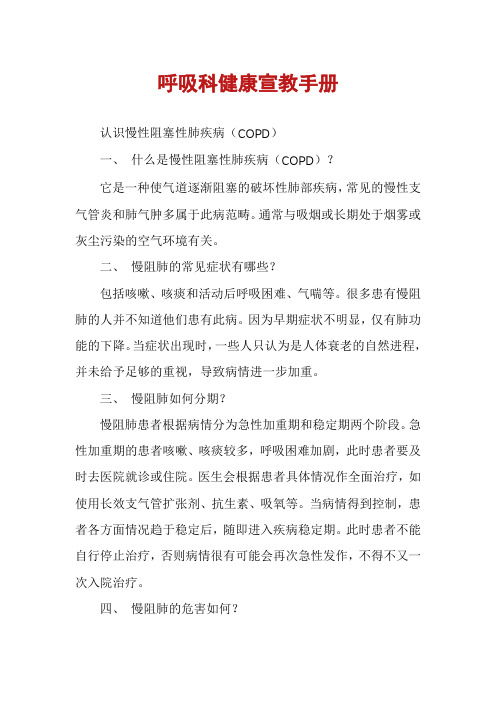 呼吸科健康宣教手册

认识慢性阻塞性肺疾病（COPD）

一、 什么是慢性阻塞性肺疾病（COPD）？

它是一种使气道逐渐阻塞的破坏性肺部疾病，常见的慢性支气管炎和肺气肿多属于此病范畴。通常与吸烟或长期处于烟雾或灰尘污染的空气环境有关。

二、 慢阻肺的常见症状有哪些？

包括咳嗽、咳痰和活动后呼吸困难、气喘等。很多患有慢阻肺的人并不知道他们患有此病。因为早期症状不明显，仅有肺功能的下降。当症状出现时，一些人只认为是人体衰老的自然进程，并未给予足够的重视，导致病情进一步加重。

三、 慢阻肺如何分期？

慢阻肺患者根据病情分为急性加重期和稳定期两个阶段。急性加重期的患者咳嗽、咳痰较多，呼吸困难加剧，此时患者要及时去医院就诊或住院。医生会根据患者具体情况作全面治疗，如使用长效支气管扩张剂、抗生素、吸氧等。当病情得到控制，患者各方面情况趋于稳定后，随即进入疾病稳定期。此时患者不能自行停止治疗，否则病情很有可能会再次急性发作，不得不又一次入院治疗。

四、 慢阻肺的危害如何？